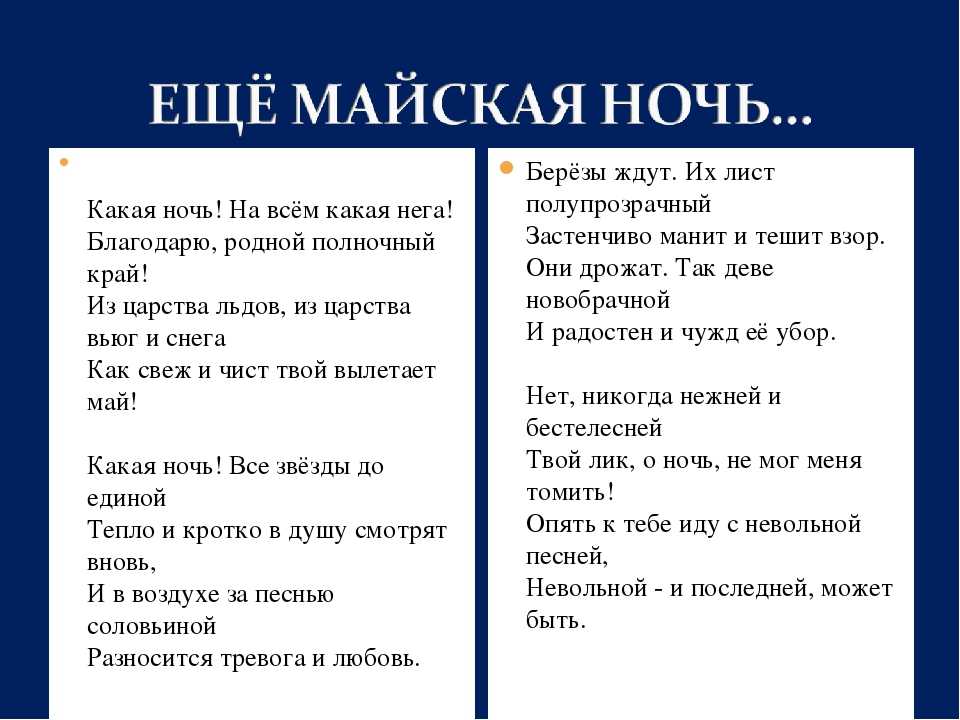 ЕЩЁ МАЙСКАЯ НОЧЬ...

Какая ночь! На всём какая нега!
Благодарю, родной полночный край!
Из царства льдов, из царства вьюг и снега
Как свеж и чист твой вылетает май!

Какая ночь! Все звёзды до единой
Тепло и кротко в душу смотрят вновь,
И в воздухе за песнью соловьиной
Разносится тревога и любовь.

Берёзы ждут. Их лист полупрозрачный
Застенчиво манит и тешит взор.
Они дрожат. Так деве новобрачной
И радостен и чужд её убор.

Нет, никогда нежней и бестелесней
Твой лик, о ночь, не мог меня томить!
Опять к тебе иду с невольной песней,
Невольной - и последней, может быть.